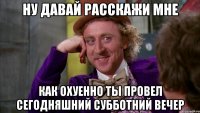 НУ ДАВАЙ РАССКАЖИ МНЕ

КАК ОХУЕННО ТЫ ПРОВЕЛ СЕГОДНЯШНИЙ СУББОТНИЙ ВЕЧЕР